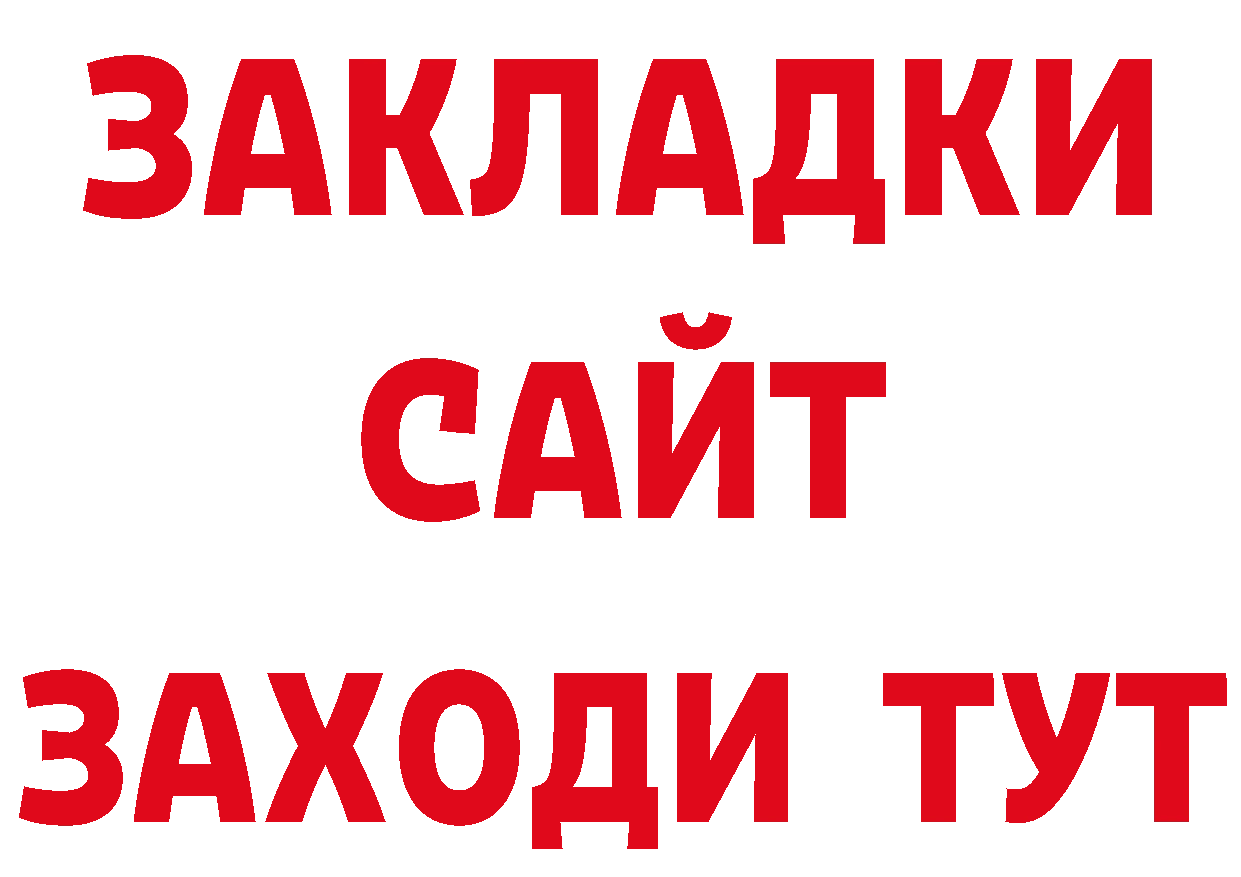 ЗАКЛАДКИ
САЙТ
ЗАХОДИ ТУТ